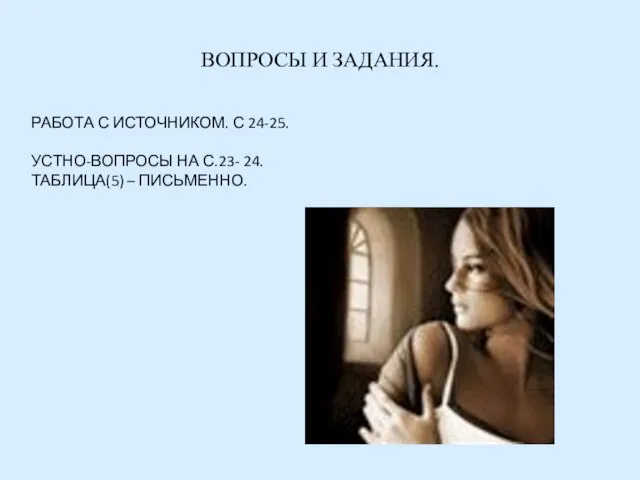 ВОПРОСЫ И ЗАДАНИЯ.

РАБОТА С ИСТОЧНИКОМ. С 24-25.

УСТНО-ВОПРОСЫ НА С.23- 24.
ТАБЛИЦА(5) – ПИСЬМЕННО.